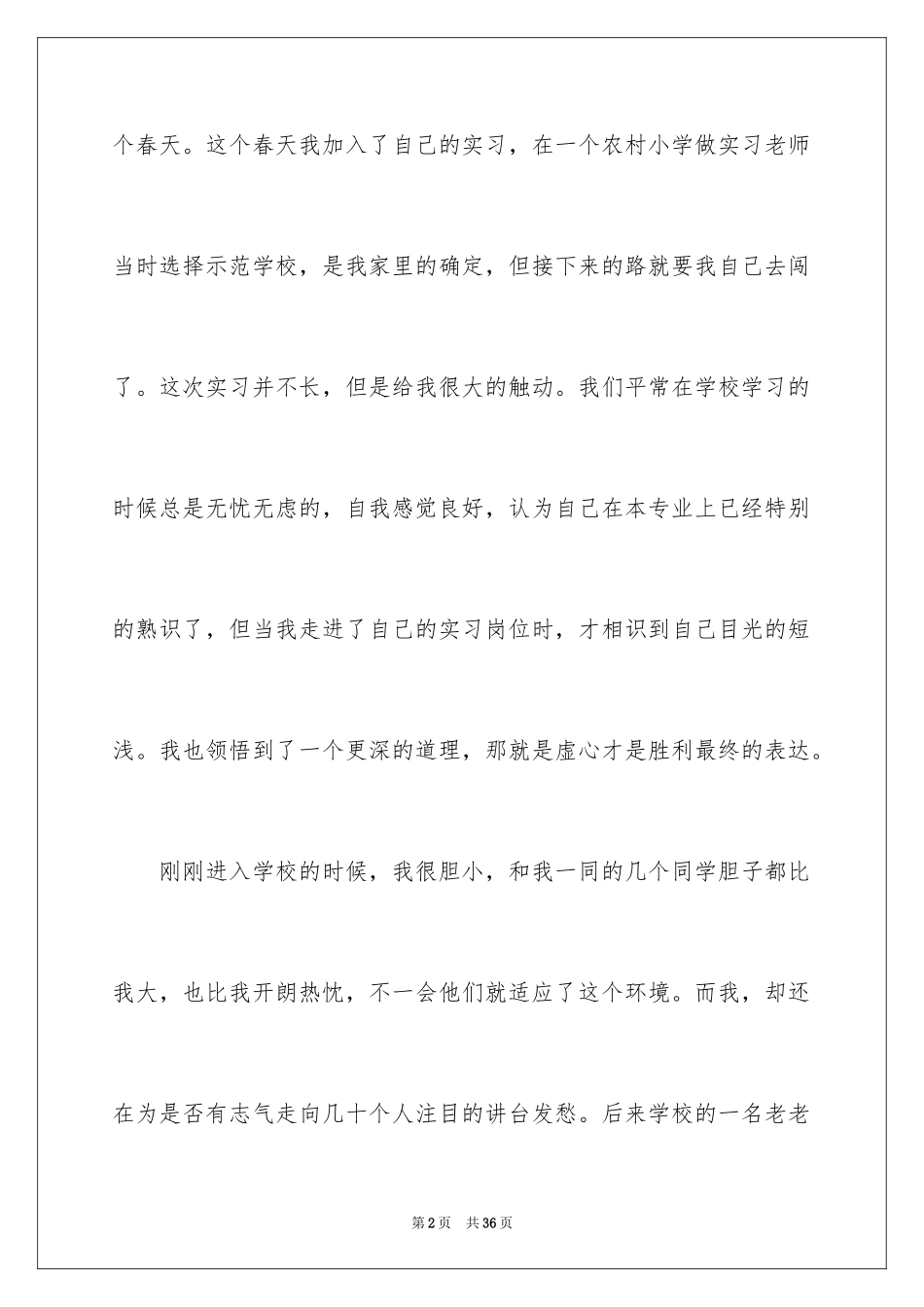 个春天。这个春天我加入了自己的实习，在一个农村小学做实习老师当时选择示范学校，是我家里的确定，但接下来的路就要我自己去闯了。这次实习并不长，但是给我很大的触动。我们平常在学校学习的时候总是无忧无虑的，自我感觉良好，认为自己在本专业上已经特别的熟识了，但当我走进了自己的实习岗位时，才相识到自己目光的短浅。我也领悟到了一个更深的道理，那就是虚心才是胜利最终的表达。

刚刚进入学校的时候，我很胆小，和我一同的几个同学胆子都比我大，也比我开朗热忱，不一会他们就适应了这个环境。而我，却还在为是否有志气走向几十个人注目的讲台发愁。后来学校的一名老老

第2页 共36页